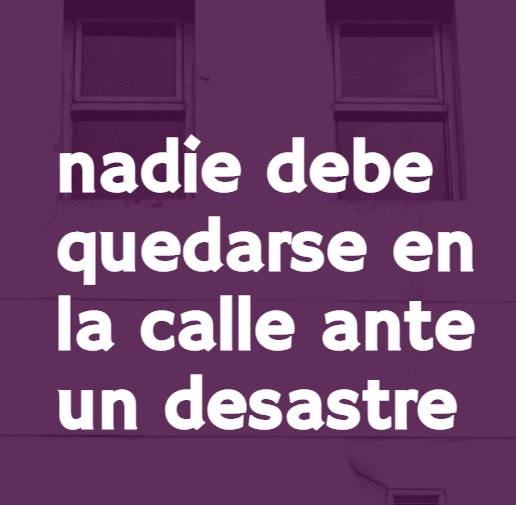 nadie debe quedarse en la calle ante un desastre